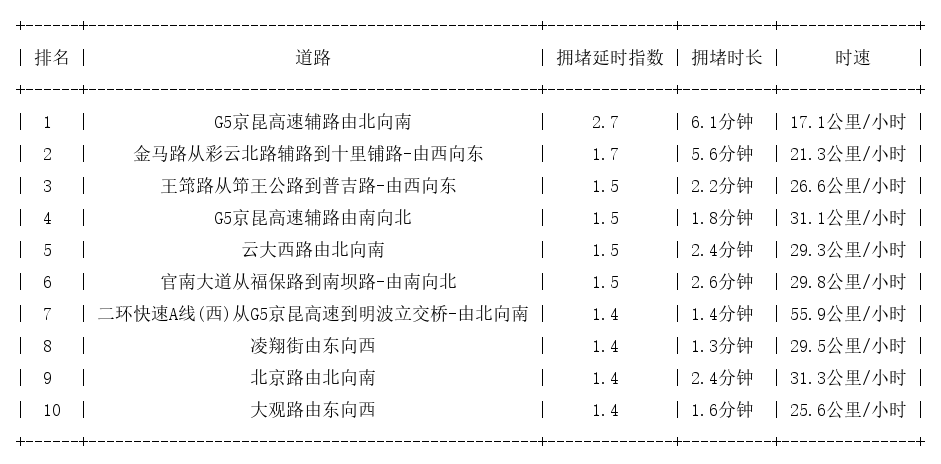 | 排名 | 道路 | 拥堵延时指数 | 拥堵时长 | 时速 |
|---|---|---|---|---|
| 1 | G5京昆高速辅路由北向南 | 2.7 | 6.1分钟 | 17.1公里/小时 |
| 2 | 金马路从彩云北路辅路到十里铺路-由西向东 | 1.7 | 5.6分钟 | 21.3公里/小时 |
| 3 | 王筇路从筇王公路到普吉路-由西向东 | 1.5 | 2.2分钟 | 26.6公里/小时 |
| 4 | G5京昆高速辅路由南向北 | 1.5 | 1.8分钟 | 31.1公里/小时 |
| 5 | 云大西路由北向南 | 1.5 | 2.4分钟 | 29.3公里/小时 |
| 6 | 官南大道从福保路到南坝路-由南向北 | 1.5 | 2.6分钟 | 29.8公里/小时 |
| 7 | 二环快速A线(西)从G5京昆高速到明波立交桥-由北向南 | 1.4 | 1.4分钟 | 55.9公里/小时 |
| 8 | 凌翔街由东向西 | 1.4 | 1.3分钟 | 29.5公里/小时 |
| 9 | 北京路由北向南 | 1.4 | 2.4分钟 | 31.3公里/小时 |
| 10 | 大观路由东向西 | 1.4 | 1.6分钟 | 25.6公里/小时 |